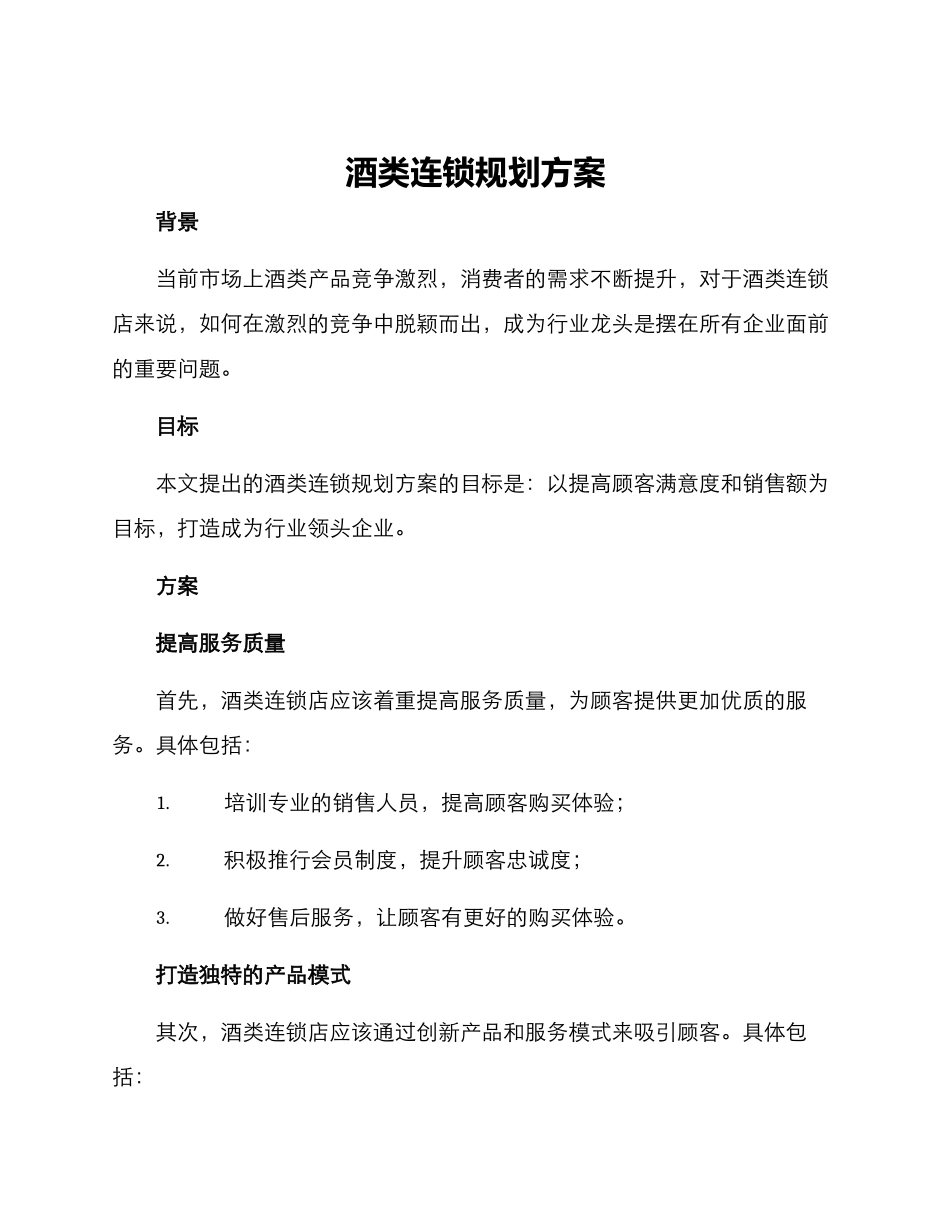 酒类连锁规划方案

背景

当前市场上酒类产品竞争激烈，消费者的需求不断提升，对于酒类连锁店来说，如何在激烈的竞争中脱颖而出，成为行业龙头是摆在所有企业面前的重要问题。

目标

本文提出的酒类连锁规划方案的目标是：以提高顾客满意度和销售额为目标，打造成为行业领头企业。

方案

提高服务质量

首先，酒类连锁店应该着重提高服务质量，为顾客提供更加优质的服务。具体包括：

1. 培训专业的销售人员，提高顾客购买体验；

2. 积极推行会员制度，提升顾客忠诚度；

3. 做好售后服务，让顾客有更好的购买体验。

打造独特的产品模式

其次，酒类连锁店应该通过创新产品和服务模式来吸引顾客。具体包括：